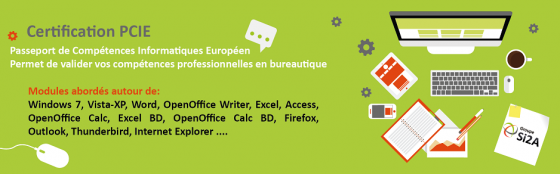 Certification PCIE

Passeport de Compétences Informatiques Européen
Permet de valider vos compétences professionnelles en bureautique

Modules abordés autour de:
Windows 7, Vista-XP, Word, OpenOffice Writer, Excel, Access, OpenOffice Calc, Excel BD, OpenOffice Calc BD, Firefox, Outlook, Thunderbird, Internet Explorer ....

Groupe
Si2A